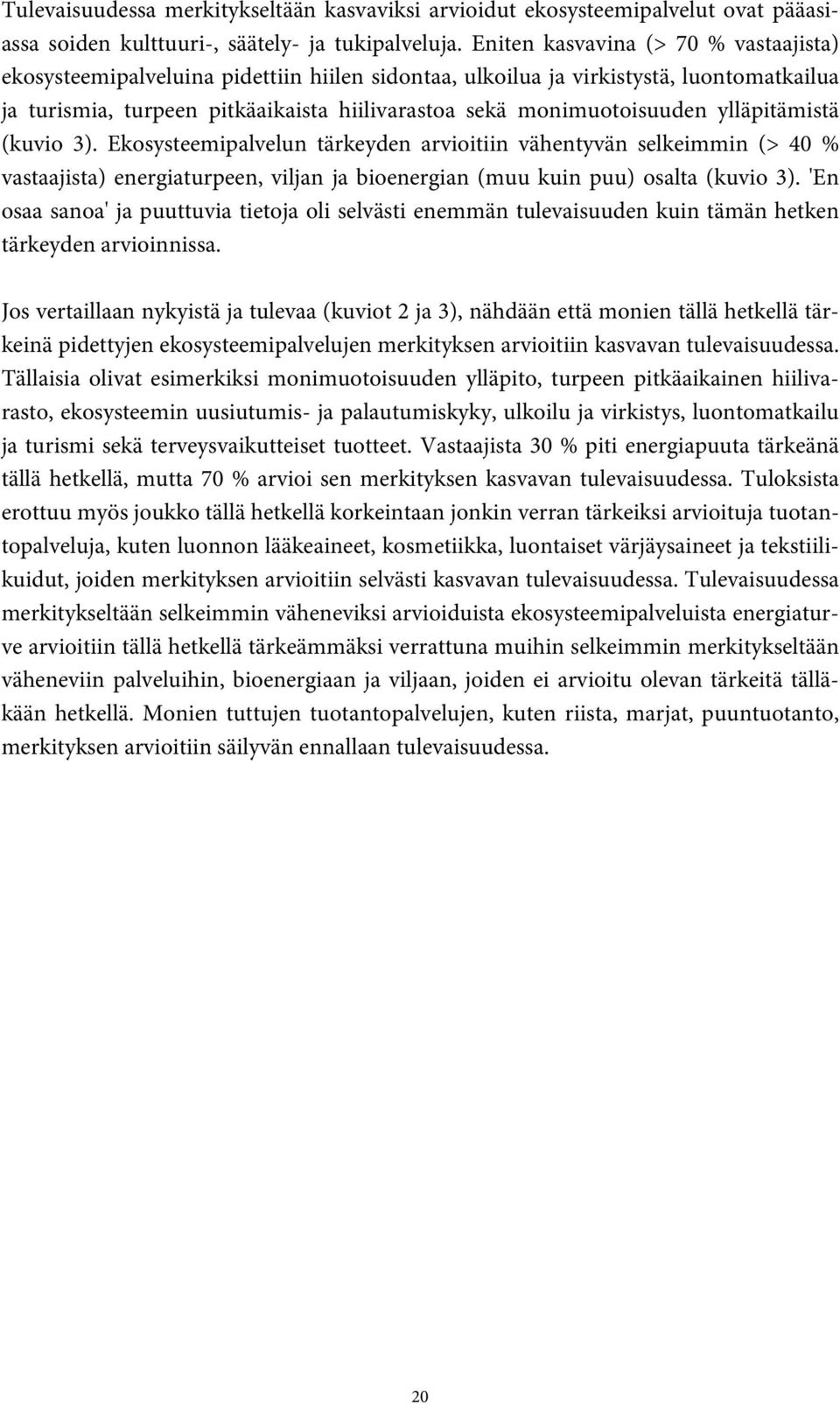 Tulevaisuudessa merkitykseltään kasvaviksi arvioidut ekosysteemipalvelut ovat pääasiassa soiden kulttuuri-, säätely- ja tukipalveluja. Eniten kasvavina (> 70 % vastaajista) ekosysteemipalveluina pidettiin hiilen sidontaa, ulkoilua ja virkistystä, luontomatkailua ja turismia, turpeen pitkäaikaista hiilivarastoa sekä monimuotoisuuden ylläpitämistä (kuvio 3). Ekosysteemipalvelun tärkeyden arvioitiin vähentyvän selkeimmin (> 40 % vastaajista) energiaturpeen, viljan ja bioenergian (muu kuin puu) osalta (kuvio 3). 'En osaa sanoa' ja puuttuvia tietoja oli selvästi enemmän tulevaisuuden kuin tämän hetken tärkeyden arvioinnissa.

Jos vertaillaan nykyistä ja tulevaa (kuviot 2 ja 3), nähdään että monien tällä hetkellä tärkeinä pidettyjen ekosysteemipalvelujen merkityksen arvioitiin kasvavan tulevaisuudessa. Tällaisia olivat esimerkiksi monimuotoisuuden ylläpito, turpeen pitkäaikainen hiilivarasto, ekosysteemin uusiutumis- ja palautumiskyky, ulkoilu ja virkistys, luontomatkailu ja turismi sekä terveysvaikutteiset tuotteet. Vastaajista 30 % piti energiapuuta tärkeänä tällä hetkellä, mutta 70 % arvioi sen merkityksen kasvavan tulevaisuudessa. Tuloksista erottuu myös joukko tällä hetkellä korkeintaan jonkin verran tärkeiksi arvioituja tuotantopalveluja, kuten luonnon lääkeaineet, kosmetiikka, luontaiset värjäysaineet ja tekstiilikuidut, joiden merkityksen arvioitiin selvästi kasvavan tulevaisuudessa. Tulevaisuudessa merkitykseltään selkeimmin väheneviksi arvioiduista ekosysteemipalveluista energiaturve arvioitiin tällä hetkellä tärkeämmäksi verrattuna muihin selkeimmin merkitykseltään väheneviin palveluihin, bioenergiaan ja viljaan, joiden ei arvioitu olevan tärkeitä tälläkään hetkellä. Monien tuttujen tuotantopalvelujen, kuten riista, marjat, puuntuotanto, merkityksen arvioitiin säilyvän ennallaan tulevaisuudessa.

20